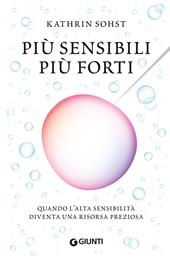 KATHRIN SOHST

PIÙ SENSIBILI
PIÙ FORTI

QUANDO L'ALTA SENSIBILITÀ
DIVENTA UNA RISORSA PREZIOSA

GIUNTI